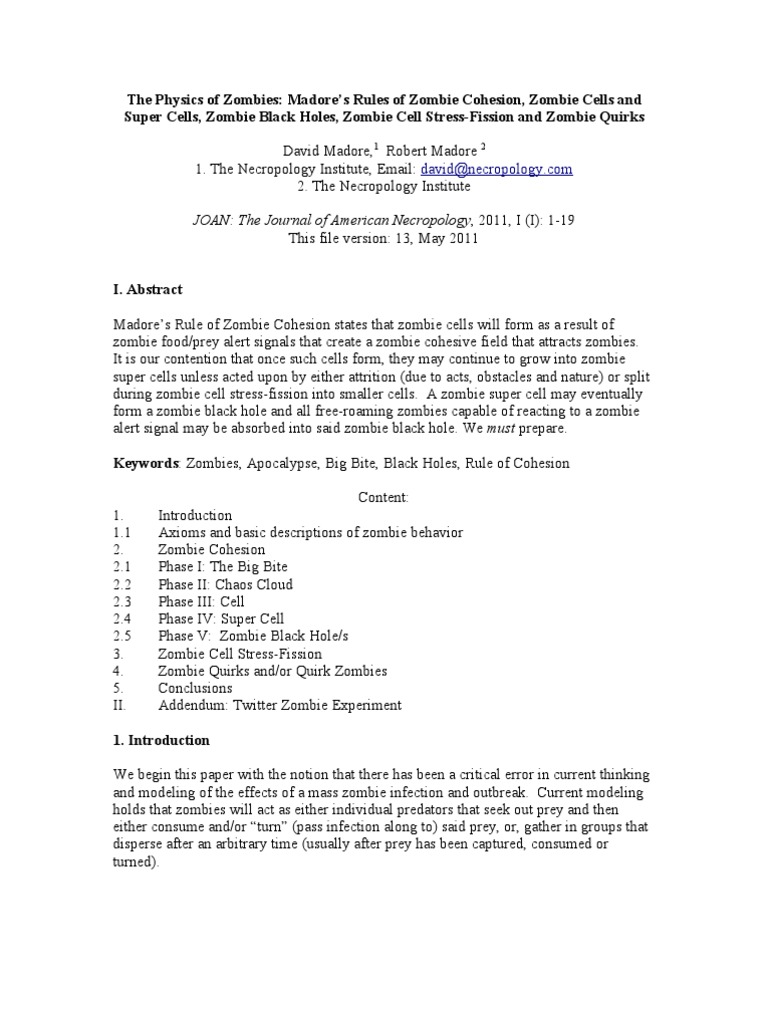 The Physics of Zombies: Madore's Rules of Zombie Cohesion, Zombie Cells and Super Cells, Zombie Black Holes, Zombie Cell Stress-Fission and Zombie Quirks

David Madore,$^1$ Robert Madore $^2$
1. The Necropology Institute, Email: david@necropology.com
2. The Necropology Institute

JOAN: The Journal of American Necropology, 2011, I (I): 1-19
This file version: 13, May 2011

I. Abstract

Madore's Rule of Zombie Cohesion states that zombie cells will form as a result of zombie food/prey alert signals that create a zombie cohesive field that attracts zombies. It is our contention that once such cells form, they may continue to grow into zombie super cells unless acted upon by either attrition (due to acts, obstacles and nature) or split during zombie cell stress-fission into smaller cells. A zombie super cell may eventually form a zombie black hole and all free-roaming zombies capable of reacting to a zombie alert signal may be absorbed into said zombie black hole. We must prepare.

Keywords: Zombies, Apocalypse, Big Bite, Black Holes, Rule of Cohesion

Content:
1. Introduction
1.1 Axioms and basic descriptions of zombie behavior
2. Zombie Cohesion
2.1 Phase I: The Big Bite
2.2 Phase II: Chaos Cloud
2.3 Phase III: Cell
2.4 Phase IV: Super Cell
2.5 Phase V: Zombie Black Hole/s
3. Zombie Cell Stress-Fission
4. Zombie Quirks and/or Quirk Zombies
5. Conclusions
II. Addendum: Twitter Zombie Experiment

1. Introduction

We begin this paper with the notion that there has been a critical error in current thinking and modeling of the effects of a mass zombie infection and outbreak. Current modeling holds that zombies will act as either individual predators that seek out prey and then either consume and/or "turn" (pass infection along to) said prey, or, gather in groups that disperse after an arbitrary time (usually after prey has been captured, consumed or turned).